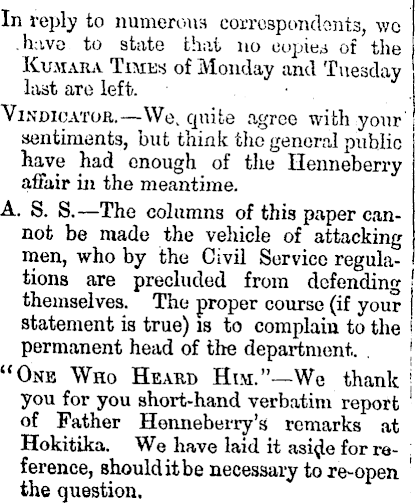 In reply to numerous correspondents, we have to state that no copies of the KUMARA TIMES of Monday and Tuesday last are left.

VINDICATOR.—We quite agree with your sentiments, but think the general public have had enough of the Henneberry affair in the meantime.

A. S. S.—The columns of this paper cannot be made the vehicle of attacking men, who by the Civil Service regulations are precluded from defending themselves. The proper course (if your statement is true) is to complain to the permanent head of the department.

"ONE WHO HEARD HIM."—We thank you for you short-hand verbatim report of Father Henneberry's remarks at Hokitika. We have laid it aside for reference, should it be necessary to re-open the question.